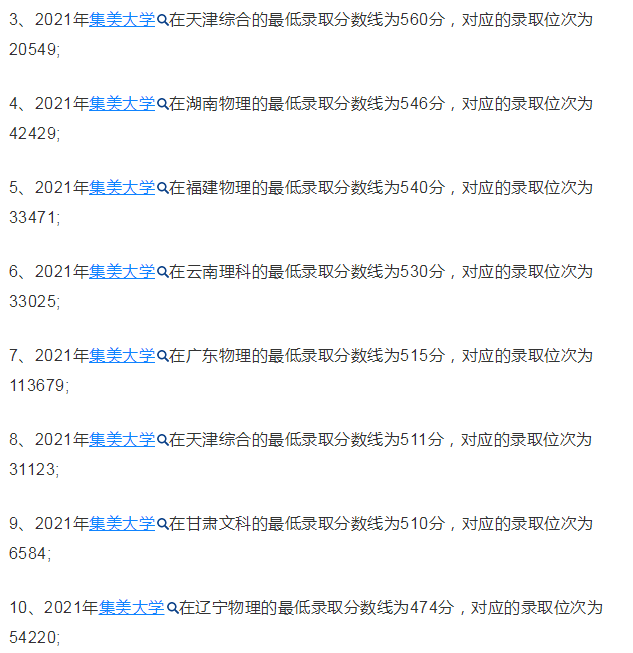 3、2021年集美大学在天津综合的最低录取分数线为560分，对应的录取位次为20549;

4、2021年集美大学在湖南物理的最低录取分数线为546分，对应的录取位次为42429;

5、2021年集美大学在福建物理的最低录取分数线为540分，对应的录取位次为33471;

6、2021年集美大学在云南理科的最低录取分数线为530分，对应的录取位次为33025;

7、2021年集美大学在广东物理的最低录取分数线为515分，对应的录取位次为113679;

8、2021年集美大学在天津综合的最低录取分数线为511分，对应的录取位次为31123;

9、2021年集美大学在甘肃文科的最低录取分数线为510分，对应的录取位次为6584;

10、2021年集美大学在辽宁物理的最低录取分数线为474分，对应的录取位次为54220;